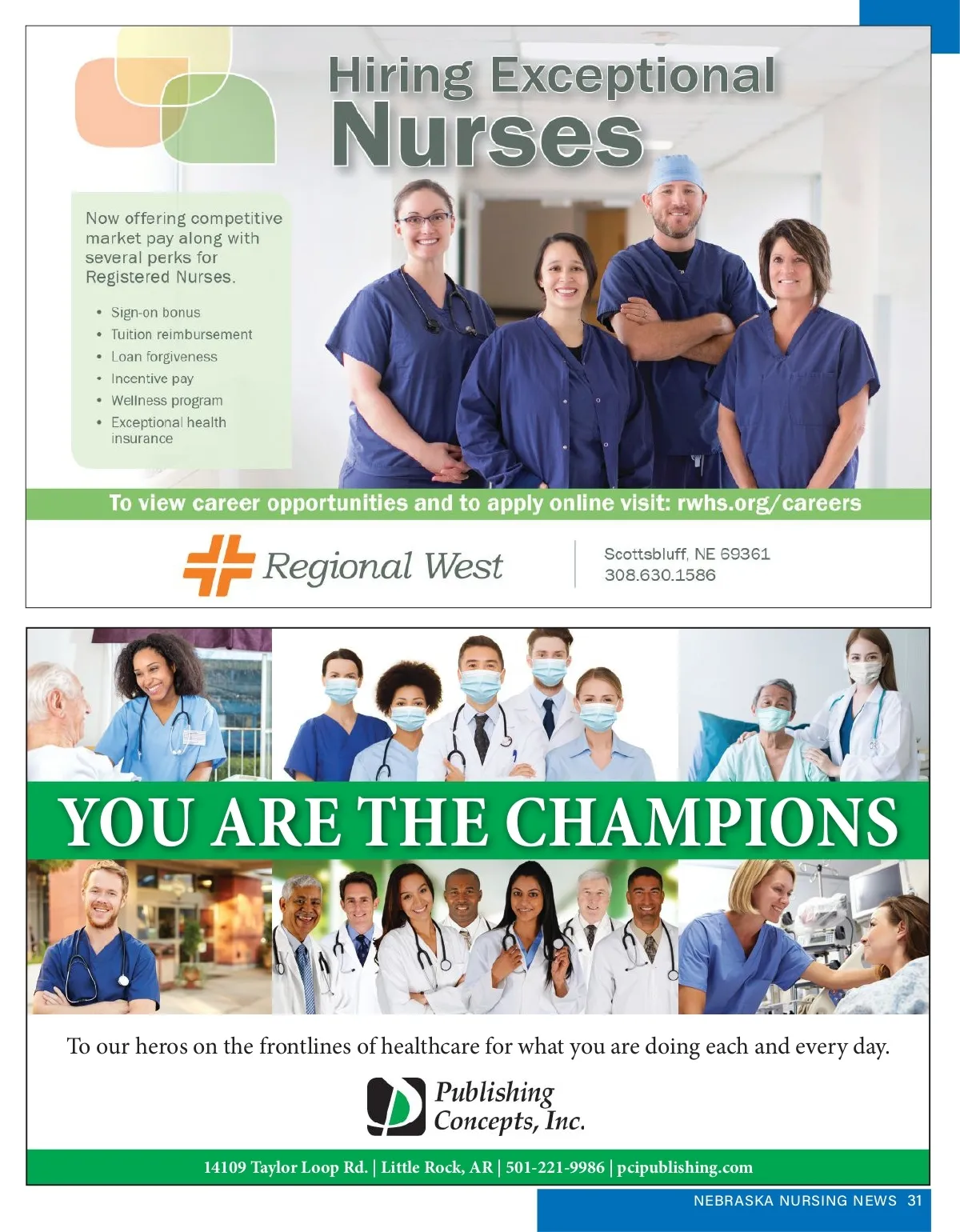 Hiring Exceptional Nurses

Now offering competitive market pay along with several perks for Registered Nurses.

• Sign-on bonus
• Tuition reimbursement
• Loan forgiveness
• Incentive pay
• Wellness program
• Exceptional health insurance

To view career opportunities and to apply online visit: rwhs.org/careers

Regional West

Scottsbluff, NE 69361
308.630.1586

YOU ARE THE CHAMPIONS

To our heros on the frontlines of healthcare for what you are doing each and every day.

Publishing Concepts, Inc.

14109 Taylor Loop Rd. | Little Rock, AR | 501-221-9986 | pcipublishing.com

NEBRASKA NURSING NEWS 31